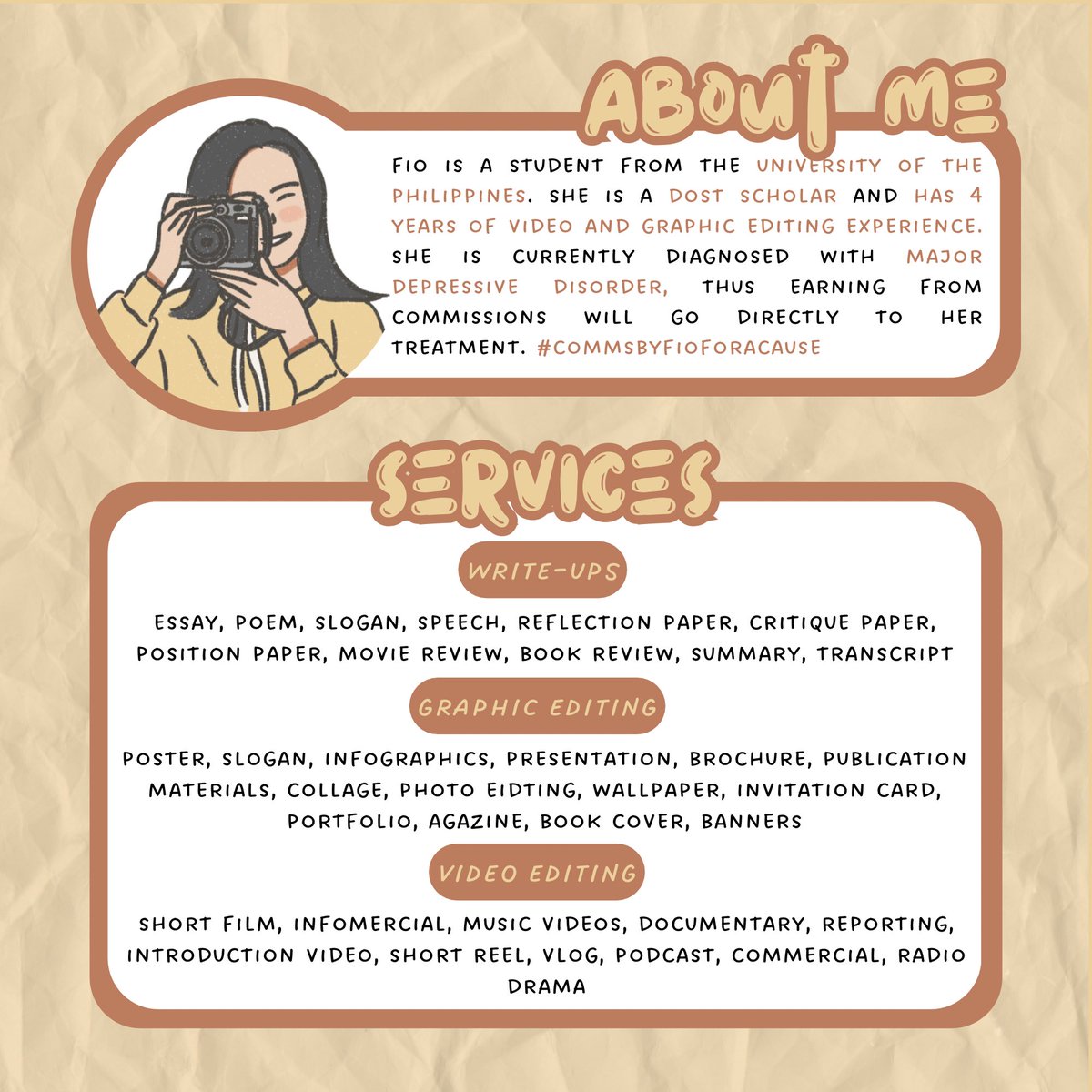 ABOUT ME

FIO IS A STUDENT FROM THE UNIVERSITY OF THE PHILIPPINES. SHE IS A DOST SCHOLAR AND HAS 4 YEARS OF VIDEO AND GRAPHIC EDITING EXPERIENCE. SHE IS CURRENTLY DIAGNOSED WITH MAJOR DEPRESSIVE DISORDER, THUS EARNING FROM COMMISSIONS WILL GO DIRECTLY TO HER TREATMENT. #COMMSBYFIOFORACAUSE

SERVICES

WRITE-UPS

ESSAY, POEM, SLOGAN, SPEECH, REFLECTION PAPER, CRITIQUE PAPER, POSITION PAPER, MOVIE REVIEW, BOOK REVIEW, SUMMARY, TRANSCRIPT

GRAPHIC EDITING

POSTER, SLOGAN, INFOGRAPHICS, PRESENTATION, BROCHURE, PUBLICATION MATERIALS, COLLAGE, PHOTO EIDTING, WALLPAPER, INVITATION CARD, PORTFOLIO, AGAZINE, BOOK COVER, BANNERS

VIDEO EDITING

SHORT FILM, INFOMERCIAL, MUSIC VIDEOS, DOCUMENTARY, REPORTING, INTRODUCTION VIDEO, SHORT REEL, VLOG, PODCAST, COMMERCIAL, RADIO DRAMA